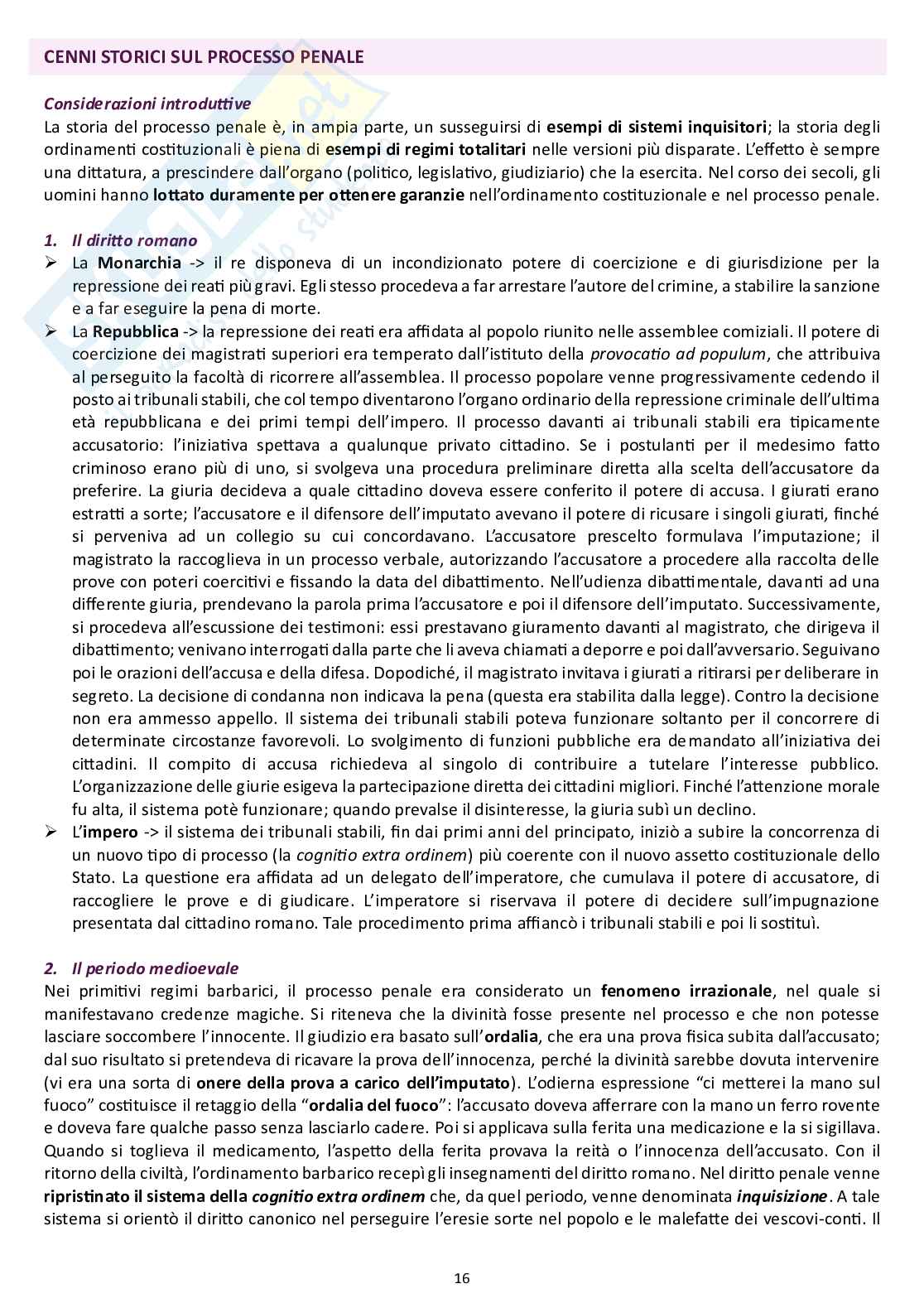 CENNI STORICI SUL PROCESSO PENALE

Considerazioni introduttive
La storia del processo penale è, in ampia parte, un susseguirsi di esempi di sistemi inquisitori; la storia degli ordinamenti costituzionali è piena di esempi di regimi totalitari nelle versioni più disparate. L'effetto è sempre una dittatura, a prescindere dall'organo (politico, legislativo, giudiziario) che la esercita. Nel corso dei secoli, gli uomini hanno lottato duramente per ottenere garanzie nell'ordinamento costituzionale e nel processo penale.

1. Il diritto romano
➢ La Monarchia -> il re disponeva di un incondizionato potere di coercizione e di giurisdizione per la repressione dei reati più gravi. Egli stesso procedeva a far arrestare l'autore del crimine, a stabilire la sanzione e a far eseguire la pena di morte.
➢ La Repubblica -> la repressione dei reati era affidata al popolo riunito nelle assemblee comiziali. Il potere di coercizione dei magistrati superiori era temperato dall'istituto della provocatio ad populum, che attribuiva al perseguito la facoltà di ricorrere all'assemblea. Il processo popolare venne progressivamente cedendo il posto ai tribunali stabili, che col tempo diventarono l'organo ordinario della repressione criminale dell'ultima età repubblicana e dei primi tempi dell'impero. Il processo davanti ai tribunali stabili era tipicamente accusatorio: l'iniziativa spettava a qualunque privato cittadino. Se i postulanti per il medesimo fatto criminoso erano più di uno, si svolgeva una procedura preliminare diretta alla scelta dell'accusatore da preferire. La giuria decideva a quale cittadino doveva essere conferito il potere di accusa. I giurati erano estratti a sorte; l'accusatore e il difensore dell'imputato avevano il potere di ricusare i singoli giurati, finché si perveniva ad un collegio su cui concordavano. L'accusatore prescelto formulava l'imputazione; il magistrato la raccoglieva in un processo verbale, autorizzando l'accusatore a procedere alla raccolta delle prove con poteri coercitivi e fissando la data del dibattimento. Nell'udienza dibattimentale, davanti ad una differente giuria, prendevano la parola prima l'accusatore e poi il difensore dell'imputato. Successivamente, si procedeva all'escussione dei testimoni: essi prestavano giuramento davanti al magistrato, che dirigeva il dibattimento; venivano interrogati dalla parte che li aveva chiamati a deporre e poi dall'avversario. Seguivano poi le orazioni dell'accusa e della difesa. Dopodiché, il magistrato invitava i giurati a ritirarsi per deliberare in segreto. La decisione di condanna non indicava la pena (questa era stabilita dalla legge). Contro la decisione non era ammesso appello. Il sistema dei tribunali stabili poteva funzionare soltanto per il concorrere di determinate circostanze favorevoli. Lo svolgimento di funzioni pubbliche era demandato all'iniziativa dei cittadini. Il compito di accusa richiedeva al singolo di contribuire a tutelare l'interesse pubblico. L'organizzazione delle giurie esigeva la partecipazione diretta dei cittadini migliori. Finché l'attenzione morale fu alta, il sistema potè funzionare; quando prevalse il disinteresse, la giuria subì un declino.
➢ L'impero -> il sistema dei tribunali stabili, fin dai primi anni del principato, iniziò a subire la concorrenza di un nuovo tipo di processo (la cognitio extra ordinem) più coerente con il nuovo assetto costituzionale dello Stato. La questione era affidata ad un delegato dell'imperatore, che cumulava il potere di accusatore, di raccogliere le prove e di giudicare. L'imperatore si riservava il potere di decidere sull'impugnazione presentata dal cittadino romano. Tale procedimento prima affiancò i tribunali stabili e poi li sostituì.

2. Il periodo medioevale
Nei primitivi regimi barbarici, il processo penale era considerato un fenomeno irrazionale, nel quale si manifestavano credenze magiche. Si riteneva che la divinità fosse presente nel processo e che non potesse lasciare soccombere l'innocente. Il giudizio era basato sull'ordalia, che era una prova fisica subita dall'accusato; dal suo risultato si pretendeva di ricavare la prova dell'innocenza, perché la divinità sarebbe dovuta intervenire (vi era una sorta di onere della prova a carico dell'imputato). L'odierna espressione "ci metterei la mano sul fuoco" costituisce il retaggio della "ordalia del fuoco": l'accusato doveva afferrare con la mano un ferro rovente e doveva fare qualche passo senza lasciarlo cadere. Poi si applicava sulla ferita una medicazione e la si sigillava. Quando si toglieva il medicamento, l'aspetto della ferita provava la reità o l'innocenza dell'accusato. Con il ritorno della civiltà, l'ordinamento barbarico recepì gli insegnamenti del diritto romano. Nel diritto penale venne ripristinato il sistema della cognitio extra ordinem che, da quel periodo, venne denominata inquisizione. A tale sistema si orientò il diritto canonico nel perseguire l'eresie sorte nel popolo e le malefatte dei vescovi-conti. Il

16